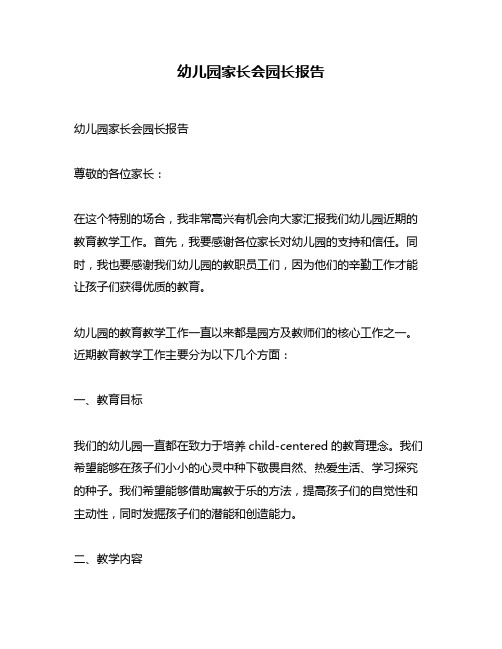 幼儿园家长会园长报告

幼儿园家长会园长报告

尊敬的各位家长：

在这个特别的场合，我非常高兴有机会向大家汇报我们幼儿园近期的教育教学工作。首先，我要感谢各位家长对幼儿园的支持和信任。同时，我也要感谢我们幼儿园的教职员工们，因为他们的辛勤工作才能让孩子们获得优质的教育。

幼儿园的教育教学工作一直以来都是园方及教师们的核心工作之一。近期教育教学工作主要分为以下几个方面：

一、教育目标

我们的幼儿园一直都在致力于培养 child-centered 的教育理念。我们希望能够在孩子们小小的心灵中种下敬畏自然、热爱生活、学习探究的种子。我们希望能够借助寓教于乐的方法，提高孩子们的自觉性和主动性，同时发掘孩子们的潜能和创造能力。

二、教学内容